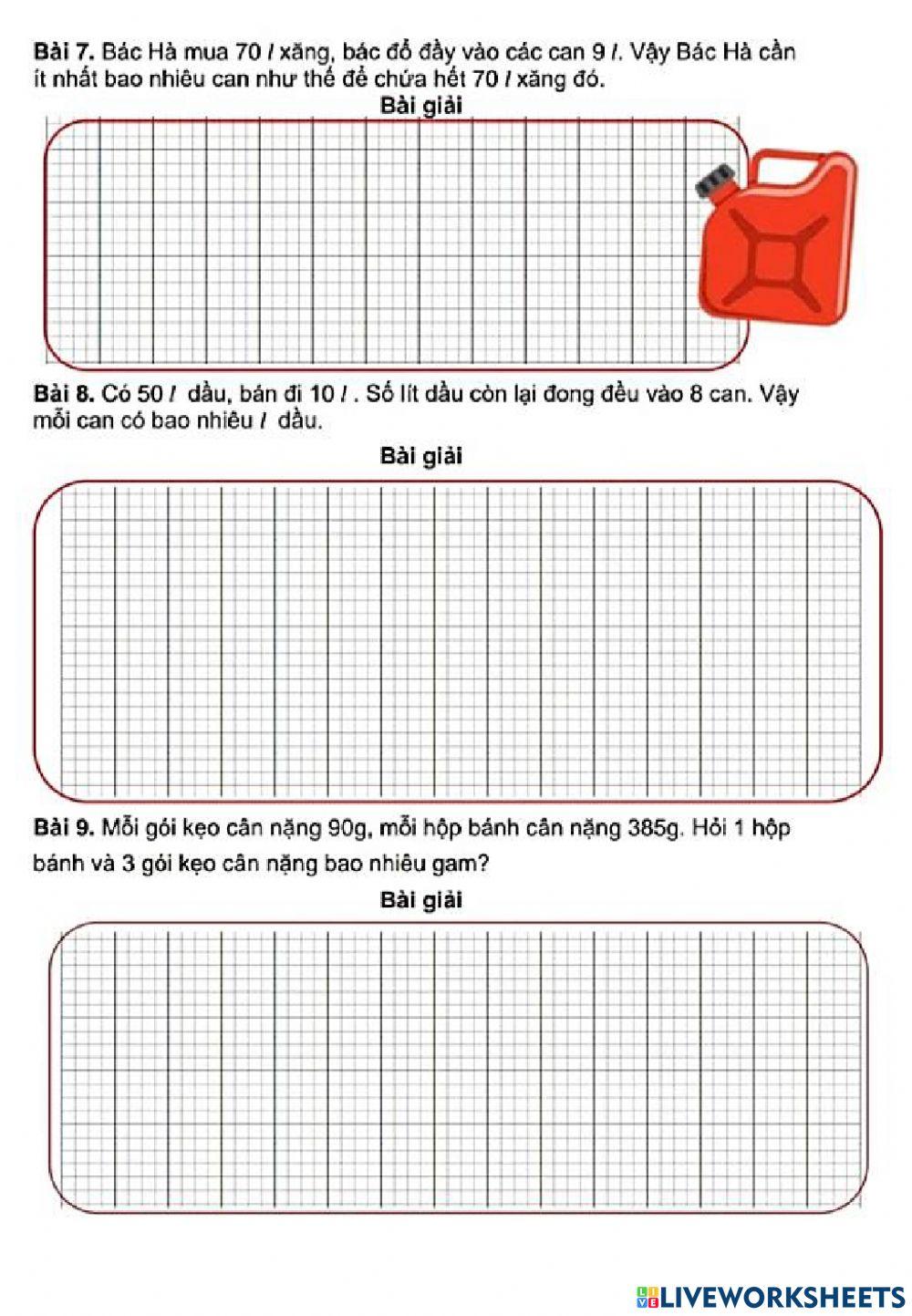 **Bài 7.** Bác Hà mua 70 *l* xăng, bác đổ đầy vào các can 9 *l*. Vậy Bác Hà cần ít nhất bao nhiêu can như thế để chứa hết 70 *l* xăng đó.

**Bài giải**

**Bài 8.** Có 50 *l* dầu, bán đi 10 *l* . Số lít dầu còn lại đong đều vào 8 can. Vậy mỗi can có bao nhiêu *l* dầu.

**Bài giải**

**Bài 9.** Mỗi gói kẹo cân nặng 90g, mỗi hộp bánh cân nặng 385g. Hỏi 1 hộp bánh và 3 gói kẹo cân nặng bao nhiêu gam?

**Bài giải**

LIVEWORKSHEETS